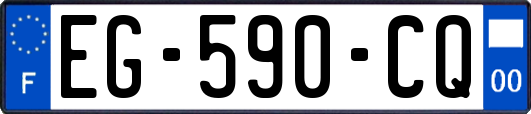 F
EG-590-CQ
00